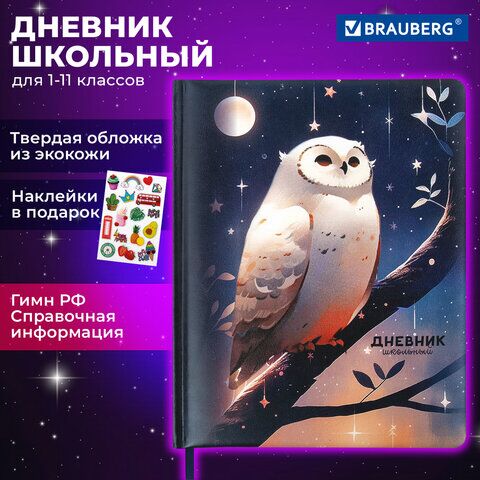 ДНЕВНИК ШКОЛЬНЫЙ
для 1-11 классов

BRAUBERG®

Твердая обложка из экокожи

Наклейки в подарок

Гимн РФ
Справочная информация

ДНЕВНИК
школьный